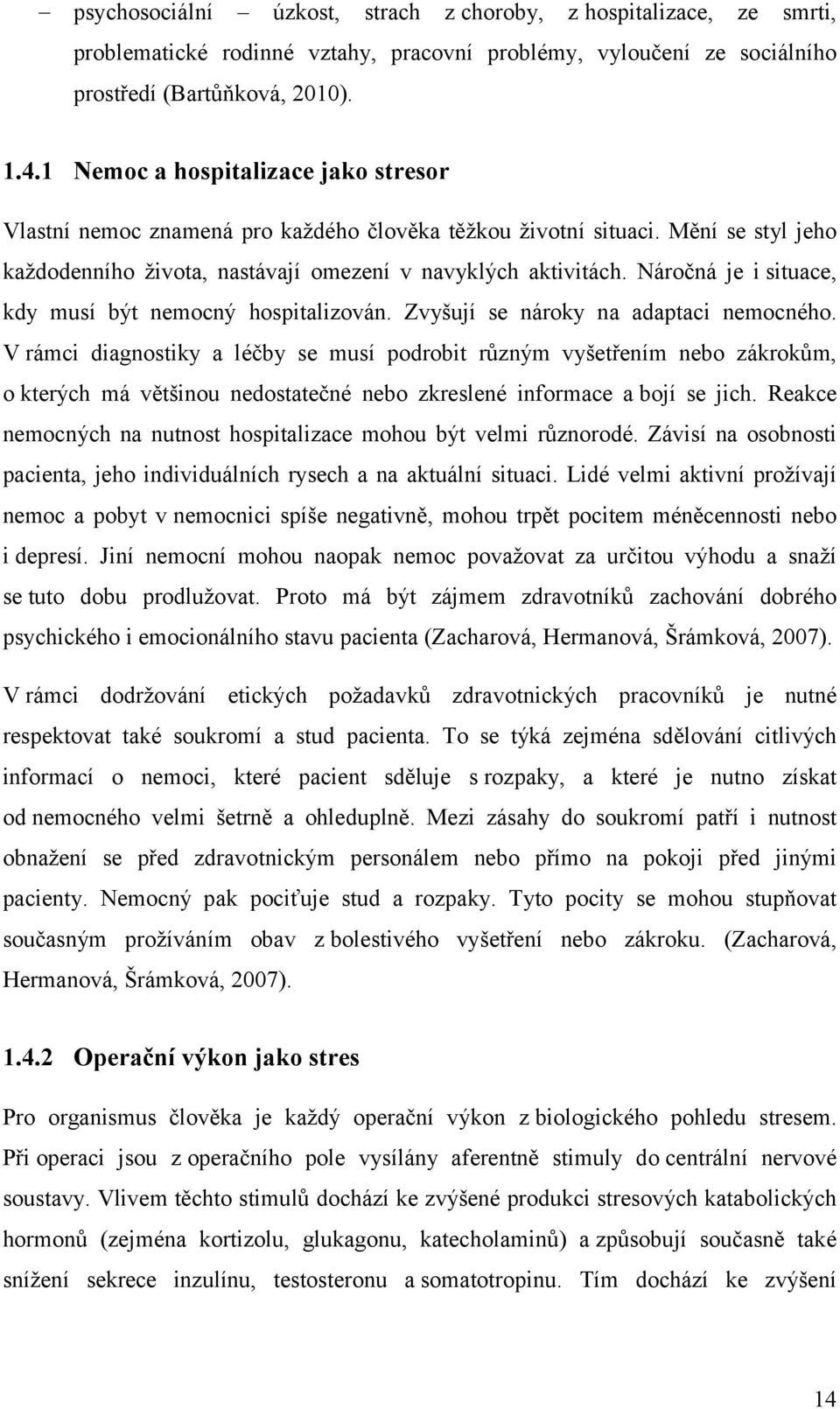 – psychosociální – úzkost, strach z choroby, z hospitalizace, ze smrti, problematické rodinné vztahy, pracovní problémy, vyloučení ze sociálního prostředí (Bartůňková, 2010).

1.4.1 Nemoc a hospitalizace jako stresor

Vlastní nemoc znamená pro každého člověka těžkou životní situaci. Mění se styl jeho každodenního života, nastávají omezení v navyklých aktivitách. Náročná je i situace, kdy musí být nemocný hospitalizován. Zvyšují se nároky na adaptaci nemocného. V rámci diagnostiky a léčby se musí podrobit různým vyšetřením nebo zákrokům, o kterých má většinou nedostatečné nebo zkreslené informace a bojí se jich. Reakce nemocných na nutnost hospitalizace mohou být velmi různorodé. Závisí na osobnosti pacienta, jeho individuálních rysech a na aktuální situaci. Lidé velmi aktivní prožívají nemoc a pobyt v nemocnici spíše negativně, mohou trpět pocitem méněcennosti nebo i depresí. Jiní nemocní mohou naopak nemoc považovat za určitou výhodu a snaží se tuto dobu prodlužovat. Proto má být zájmem zdravotníků zachování dobrého psychického i emocionálního stavu pacienta (Zacharová, Hermanová, Šrámková, 2007).

V rámci dodržování etických požadavků zdravotnických pracovníků je nutné respektovat také soukromí a stud pacienta. To se týká zejména sdělování citlivých informací o nemoci, které pacient sděluje s rozpaky, a které je nutno získat od nemocného velmi šetrně a ohleduplně. Mezi zásahy do soukromí patří i nutnost obnažení se před zdravotnickým personálem nebo přímo na pokoji před jinými pacienty. Nemocný pak pociťuje stud a rozpaky. Tyto pocity se mohou stupňovat současným prožíváním obav z bolestivého vyšetření nebo zákroku. (Zacharová, Hermanová, Šrámková, 2007).

1.4.2 Operační výkon jako stres

Pro organismus člověka je každý operační výkon z biologického pohledu stresem. Při operaci jsou z operačního pole vysílány aferentně stimuly do centrální nervové soustavy. Vlivem těchto stimulů dochází ke zvýšené produkci stresových katabolických hormonů (zejména kortizolu, glukagonu, katecholaminů) a způsobují současně také snížení sekrece inzulínu, testosteronu a somatotropinu. Tím dochází ke zvýšení

14